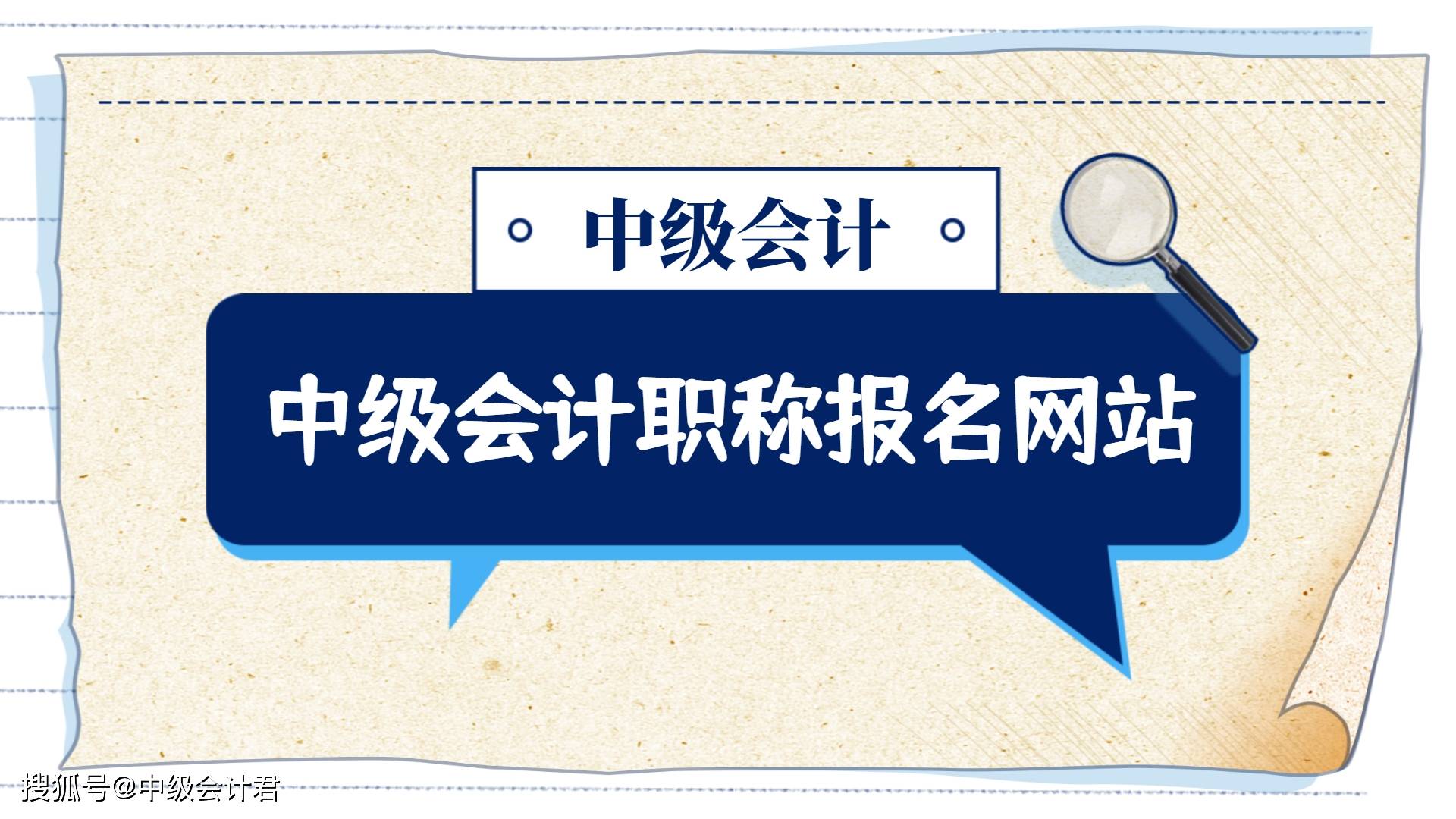 中级会计

中级会计职称报名网站

搜狐号@中级会计君